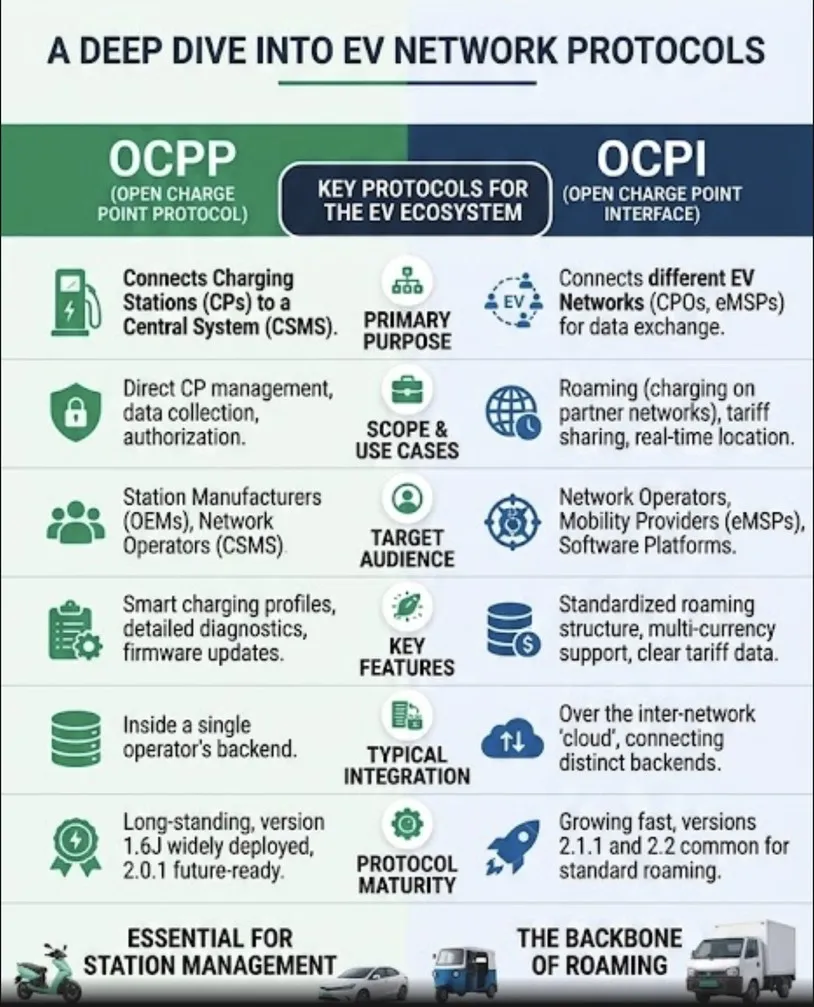 A DEEP DIVE INTO EV NETWORK PROTOCOLS

OCPP
(OPEN CHARGE POINT PROTOCOL)

KEY PROTOCOLS FOR THE EV ECOSYSTEM

OCPI
(OPEN CHARGE POINT INTERFACE)

Connects Charging Stations (CPs) to a Central System (CSMS).

PRIMARY PURPOSE

EV

Connects different EV Networks (CPOs, eMSPs) for data exchange.

Direct CP management, data collection, authorization.

SCOPE & USE CASES

Roaming (charging on partner networks), tariff sharing, real-time location.

Station Manufacturers (OEMs), Network Operators (CSMS).

TARGET AUDIENCE

Network Operators, Mobility Providers (eMSPs), Software Platforms.

Smart charging profiles, detailed diagnostics, firmware updates.

KEY FEATURES

Standardized roaming structure, multi-currency support, clear tariff data.

Inside a single operator's backend.

TYPICAL INTEGRATION

Over the inter-network 'cloud', connecting distinct backends.

Long-standing, version 1.6J widely deployed, 2.0.1 future-ready.

PROTOCOL MATURITY

Growing fast, versions 2.1.1 and 2.2 common for standard roaming.

ESSENTIAL FOR STATION MANAGEMENT

THE BACKBONE OF ROAMING